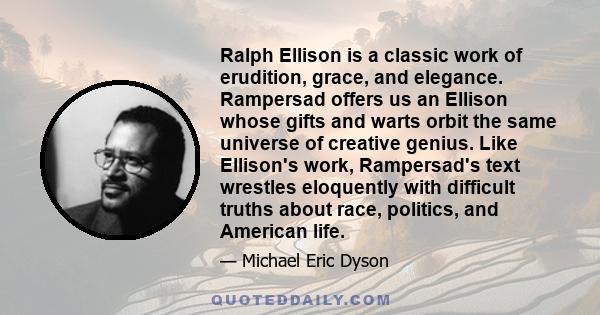 Ralph Ellison is a classic work of erudition, grace, and elegance. Rampersad offers us an Ellison whose gifts and warts orbit the same universe of creative genius. Like Ellison's work, Rampersad's text wrestles eloquently with difficult truths about race, politics, and American life.

— Michael Eric Dyson

QUOTEDDAILY.COM